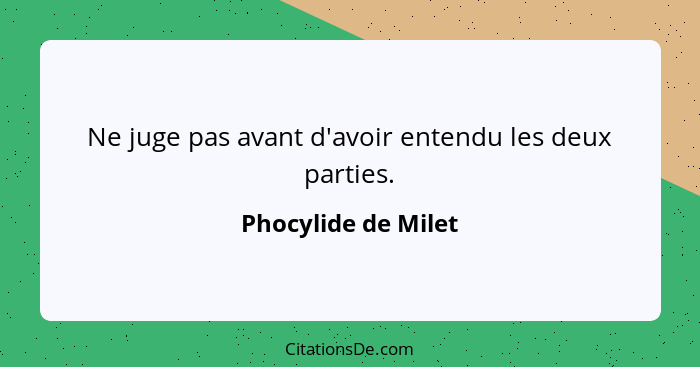 Ne juge pas avant d'avoir entendu les deux parties.

Phocylide de Milet

CitationsDe.com